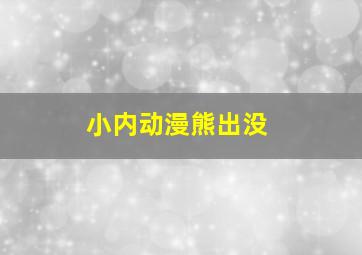 小内动漫熊出没